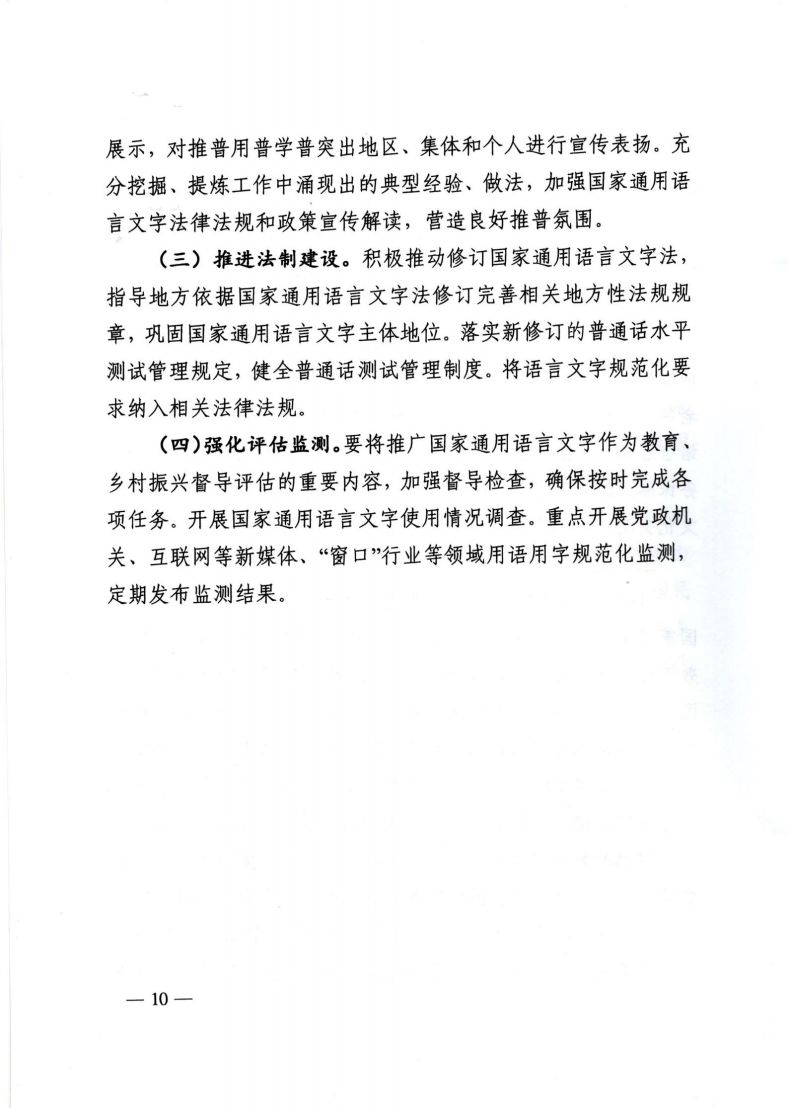 展示，对推普用普学普突出地区、集体和个人进行宣传表扬。充分挖掘、提炼工作中涌现出的典型经验、做法，加强国家通用语言文字法律法规和政策宣传解读，营造良好推普氛围。

（三）推进法制建设。积极推动修订国家通用语言文字法，指导地方依据国家通用语言文字法修订完善相关地方性法规规章，巩固国家通用语言文字主体地位。落实新修订的普通话水平测试管理规定，健全普通话测试管理制度。将语言文字规范化要求纳入相关法律法规。

（四）强化评估监测。要将推广国家通用语言文字作为教育、乡村振兴督导评估的重要内容，加强督导检查，确保按时完成各项任务。开展国家通用语言文字使用情况调查。重点开展党政机关、互联网等新媒体、“窗口”行业等领域用语用字规范化监测，定期发布监测结果。

— 10 —